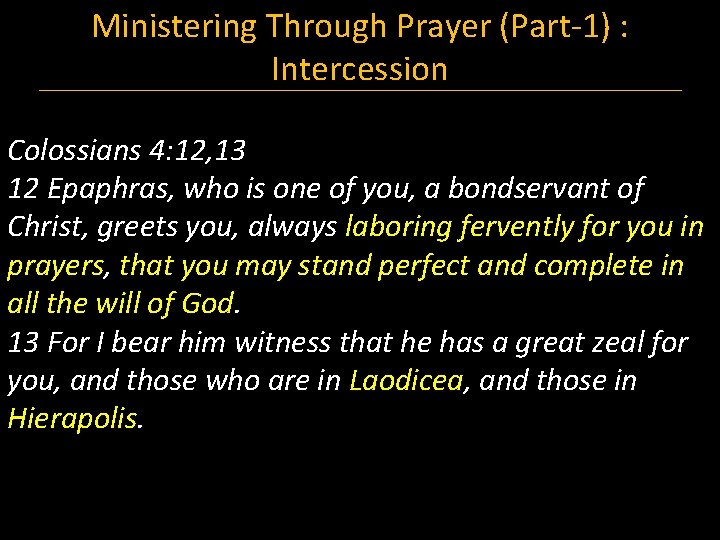 Ministering Through Prayer (Part-1) : Intercession

Colossians 4:12,13

12 Epaphras, who is one of you, a bondservant of Christ, greets you, always laboring fervently for you in prayers, that you may stand perfect and complete in all the will of God.

13 For I bear him witness that he has a great zeal for you, and those who are in Laodicea, and those in Hierapolis.